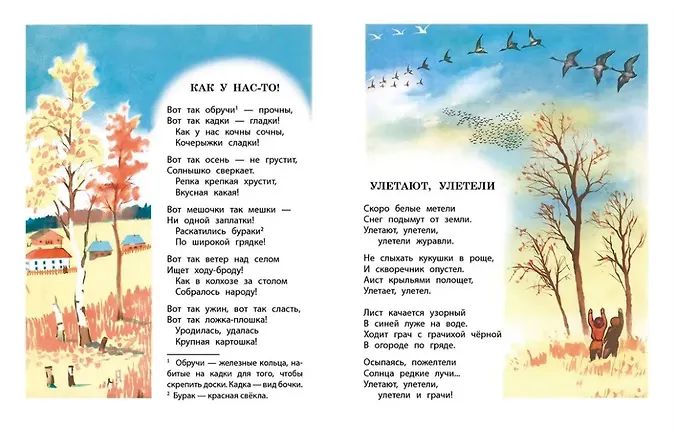 КАК У НАС-ТО!

Вот так обручи$^{1}$ — прочны,
Вот так кадки — гладки!
Как у нас кочны сочны,
Кочерыжки сладки!

Вот так осень — не грустит,
Солнышко сверкает.
Репка крепкая хрустит,
Вкусная какая!

Вот мешочки так мешки —
Ни одной заплатки!
Раскатились бураки$^{2}$
По широкой грядке!

Вот так ветер над селом
Ищет ходу-броду!
Как в колхозе за столом
Собралось народу!

Вот так ужин, вот так сласть,
Вот так ложка-плошка!
Уродилась, удалась
Крупная картошка!

$^{1}$ Обручи — железные кольца, набитые на кадки для того, чтобы скрепить доски. Кадка — вид бочки.
$^{2}$ Бурак — красная свёкла.

УЛЕТАЮТ, УЛЕТЕЛИ

Скоро белые метели
Снег подымут от земли.
Улетают, улетели,
улетели журавли.

Не слыхать кукушки в роще,
И скворечник опустел.
Аист крыльями полощет,
Улетает, улетел.

Лист качается узорный
В синей луже на воде.
Ходит грач с грачихой чёрной
В огороде по гряде.

Осыпаясь, пожелтели
Солнца редкие лучи...
Улетают, улетели,
улетели и грачи!